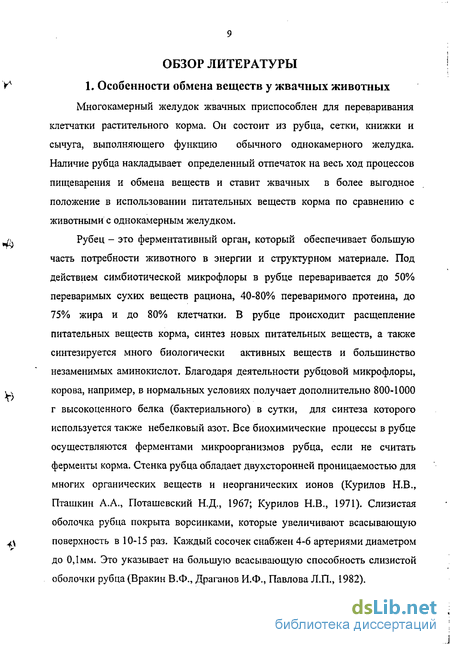 9

ОБЗОР ЛИТЕРАТУРЫ

1. Особенности обмена веществ у жвачных животных

Многокамерный желудок жвачных приспособлен для переваривания клетчатки растительного корма. Он состоит из рубца, сетки, книжки и сычуга, выполняющего функцию обычного однокамерного желудка. Наличие рубца накладывает определенный отпечаток на весь ход процессов пищеварения и обмена веществ и ставит жвачных в более выгодное положение в использовании питательных веществ корма по сравнению с животными с однокамерным желудком.

Рубец – это ферментативный орган, который обеспечивает большую часть потребности животного в энергии и структурном материале. Под действием симбиотической микрофлоры в рубце переваривается до 50% переваримых сухих веществ рациона, 40-80% переваримого протеина, до 75% жира и до 80% клетчатки. В рубце происходит расщепление питательных веществ корма, синтез новых питательных веществ, а также синтезируется много биологически активных веществ и большинство незаменимых аминокислот. Благодаря деятельности рубцовой микрофлоры, корова, например, в нормальных условиях получает дополнительно 800-1000 г высокоценного белка (бактериального) в сутки, для синтеза которого используется также небелковый азот. Все биохимические процессы в рубце осуществляются ферментами микроорганизмов рубца, если не считать ферменты корма. Стенка рубца обладает двухсторонней проницаемостью для многих органических веществ и неорганических ионов (Курилов Н.В., Пташкин А.А., Поташевский Н.Д., 1967; Курилов Н.В., 1971). Слизистая оболочка рубца покрыта ворсинками, которые увеличивают всасывающую поверхность в 10-15 раз. Каждый сосочек снабжен 4-6 артериями диаметром до 0,1мм. Это указывает на большую всасывающую способность слизистой оболочки рубца (Вракин В.Ф., Драганов И.Ф., Павлова Л.П., 1982).

dsLib.net
библиотека диссертаций